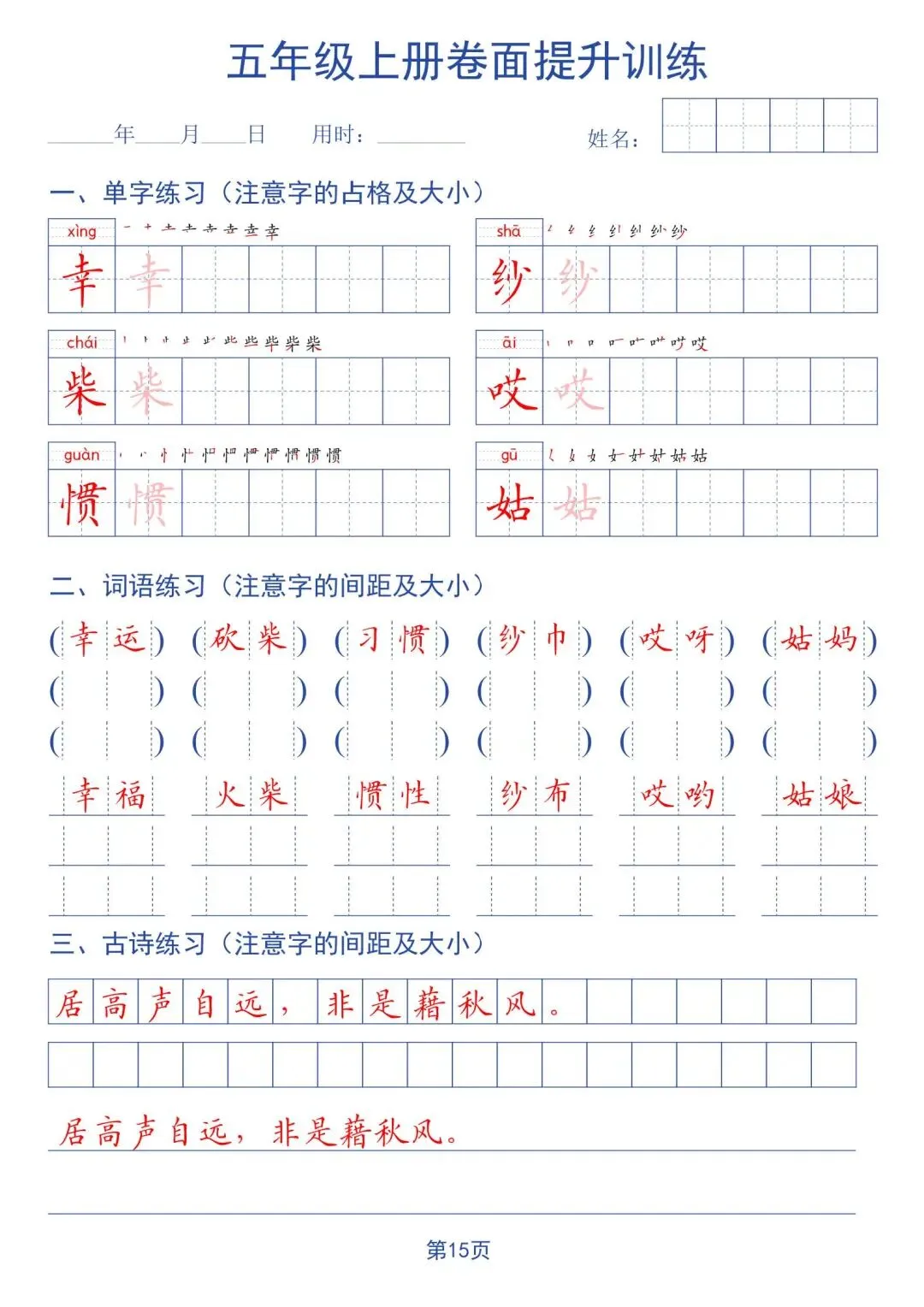 五年级上册卷面提升训练

____年____月____日　用时：________　姓名：

一、单字练习（注意字的占格及大小）

xìng 幸 幸

shā 纱 纱

chái 柴 柴

āi 哎 哎

guàn 惯 惯

gū 姑 姑

二、词语练习（注意字的间距及大小）

（幸运）（砍柴）（习惯）（纱巾）（哎呀）（姑妈）

幸福　火柴　惯性　纱布　哎哟　姑娘

三、古诗练习（注意字的间距及大小）

居高声自远，非是藉秋风。

居高声自远，非是藉秋风。

第15页